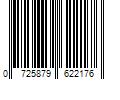 0 725879 622176